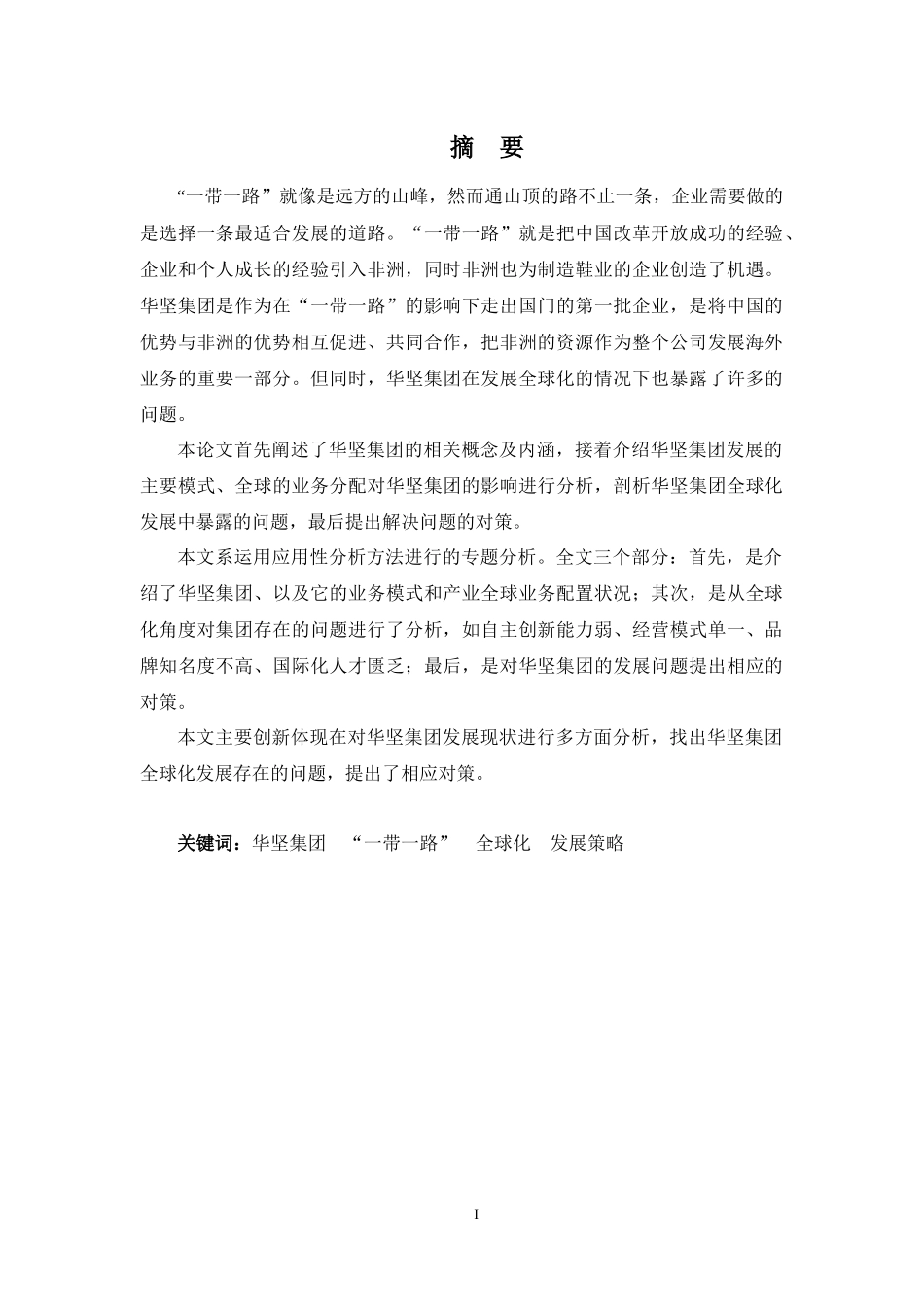 摘　要

“一带一路”就像是远方的山峰，然而通山顶的路不止一条，企业需要做的是选择一条最适合发展的道路。“一带一路”就是把中国改革开放成功的经验、企业和个人成长的经验引入非洲，同时非洲也为制造鞋业的企业创造了机遇。华坚集团是作为在“一带一路”的影响下走出国门的第一批企业，是将中国的优势与非洲的优势相互促进、共同合作，把非洲的资源作为整个公司发展海外业务的重要一部分。但同时，华坚集团在发展全球化的情况下也暴露了许多的问题。

本论文首先阐述了华坚集团的相关概念及内涵，接着介绍华坚集团发展的主要模式、全球的业务分配对华坚集团的影响进行分析，剖析华坚集团全球化发展中暴露的问题，最后提出解决问题的对策。

本文系运用应用性分析方法进行的专题分析。全文三个部分：首先，是介绍了华坚集团、以及它的业务模式和产业全球业务配置状况；其次，是从全球化角度对集团存在的问题进行了分析，如自主创新能力弱、经营模式单一、品牌知名度不高、国际化人才匮乏；最后，是对华坚集团的发展问题提出相应的对策。

本文主要创新体现在对华坚集团发展现状进行多方面分析，找出华坚集团全球化发展存在的问题，提出了相应对策。

关键词：华坚集团　“一带一路”　全球化　发展策略

I